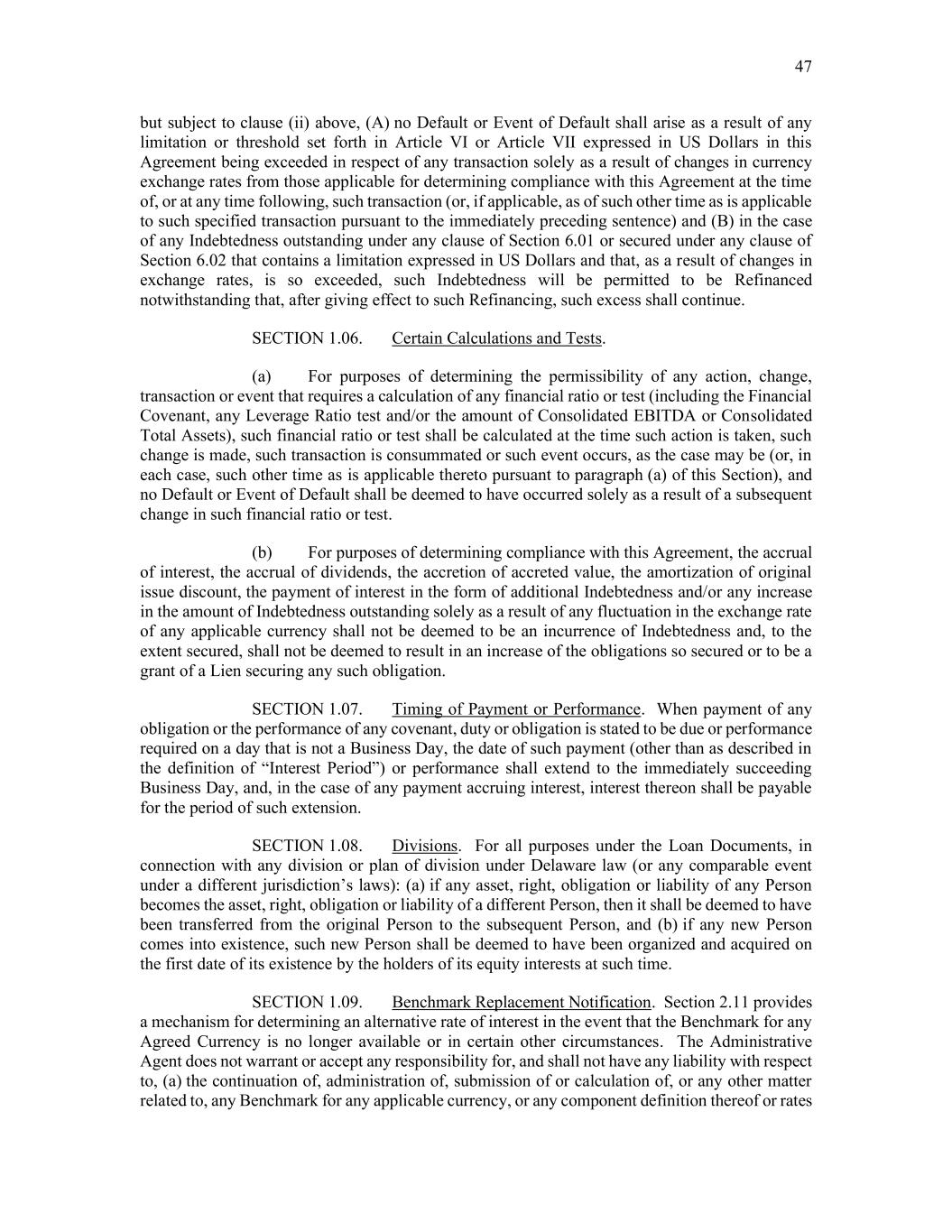 47

but subject to clause (ii) above, (A) no Default or Event of Default shall arise as a result of any limitation or threshold set forth in Article VI or Article VII expressed in US Dollars in this Agreement being exceeded in respect of any transaction solely as a result of changes in currency exchange rates from those applicable for determining compliance with this Agreement at the time of, or at any time following, such transaction (or, if applicable, as of such other time as is applicable to such specified transaction pursuant to the immediately preceding sentence) and (B) in the case of any Indebtedness outstanding under any clause of Section 6.01 or secured under any clause of Section 6.02 that contains a limitation expressed in US Dollars and that, as a result of changes in exchange rates, is so exceeded, such Indebtedness will be permitted to be Refinanced notwithstanding that, after giving effect to such Refinancing, such excess shall continue.

SECTION 1.06. Certain Calculations and Tests.

(a) For purposes of determining the permissibility of any action, change, transaction or event that requires a calculation of any financial ratio or test (including the Financial Covenant, any Leverage Ratio test and/or the amount of Consolidated EBITDA or Consolidated Total Assets), such financial ratio or test shall be calculated at the time such action is taken, such change is made, such transaction is consummated or such event occurs, as the case may be (or, in each case, such other time as is applicable thereto pursuant to paragraph (a) of this Section), and no Default or Event of Default shall be deemed to have occurred solely as a result of a subsequent change in such financial ratio or test.

(b) For purposes of determining compliance with this Agreement, the accrual of interest, the accrual of dividends, the accretion of accreted value, the amortization of original issue discount, the payment of interest in the form of additional Indebtedness and/or any increase in the amount of Indebtedness outstanding solely as a result of any fluctuation in the exchange rate of any applicable currency shall not be deemed to be an incurrence of Indebtedness and, to the extent secured, shall not be deemed to result in an increase of the obligations so secured or to be a grant of a Lien securing any such obligation.

SECTION 1.07. Timing of Payment or Performance. When payment of any obligation or the performance of any covenant, duty or obligation is stated to be due or performance required on a day that is not a Business Day, the date of such payment (other than as described in the definition of “Interest Period”) or performance shall extend to the immediately succeeding Business Day, and, in the case of any payment accruing interest, interest thereon shall be payable for the period of such extension.

SECTION 1.08. Divisions. For all purposes under the Loan Documents, in connection with any division or plan of division under Delaware law (or any comparable event under a different jurisdiction’s laws): (a) if any asset, right, obligation or liability of any Person becomes the asset, right, obligation or liability of a different Person, then it shall be deemed to have been transferred from the original Person to the subsequent Person, and (b) if any new Person comes into existence, such new Person shall be deemed to have been organized and acquired on the first date of its existence by the holders of its equity interests at such time.

SECTION 1.09. Benchmark Replacement Notification. Section 2.11 provides a mechanism for determining an alternative rate of interest in the event that the Benchmark for any Agreed Currency is no longer available or in certain other circumstances. The Administrative Agent does not warrant or accept any responsibility for, and shall not have any liability with respect to, (a) the continuation of, administration of, submission of or calculation of, or any other matter related to, any Benchmark for any applicable currency, or any component definition thereof or rates